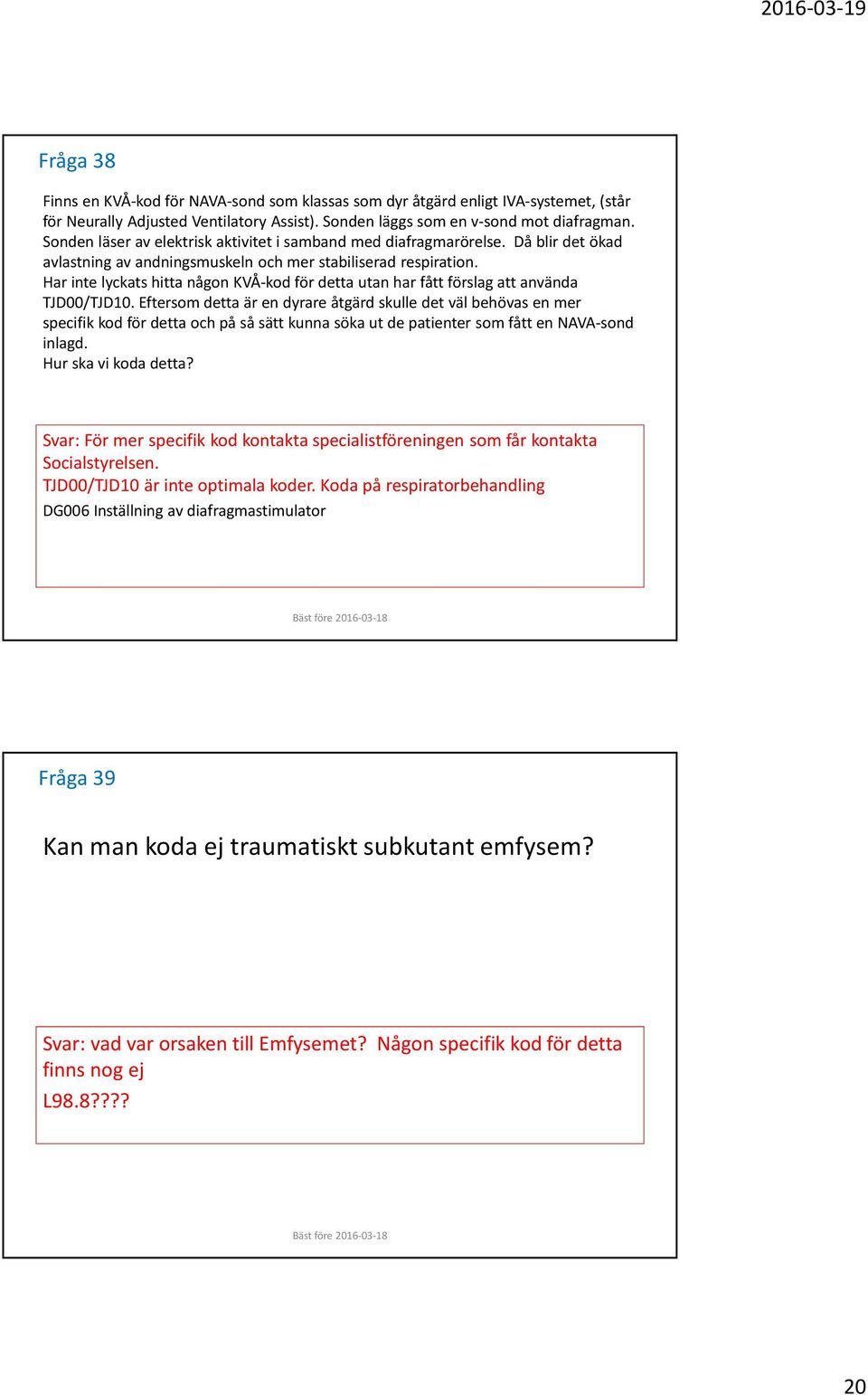 2016-03-19

Fråga 38

Finns en KVÅ-kod för NAVA-sond som klassas som dyr åtgärd enligt IVA-systemet, (står för Neurally Adjusted Ventilatory Assist). Sonden läggs som en v-sond mot diafragman. Sonden läser av elektrisk aktivitet i samband med diafragmarörelse. Då blir det ökad avlastning av andningsmuskeln och mer stabiliserad respiration.
Har inte lyckats hitta någon KVÅ-kod för detta utan har fått förslag att använda TJD00/TJD10. Eftersom detta är en dyrare åtgärd skulle det väl behövas en mer specifik kod för detta och på så sätt kunna söka ut de patienter som fått en NAVA-sond inlagd.
Hur ska vi koda detta?

Svar: För mer specifik kod kontakta specialistföreningen som får kontakta Socialstyrelsen.
TJD00/TJD10 är inte optimala koder. Koda på respiratorbehandling
DG006 Inställning av diafragmastimulator

Bäst före 2016-03-18

Fråga 39

Kan man koda ej traumatiskt subkutant emfysem?

Svar: vad var orsaken till Emfysemet? Någon specifik kod för detta finns nog ej
L98.8????

Bäst före 2016-03-18

20